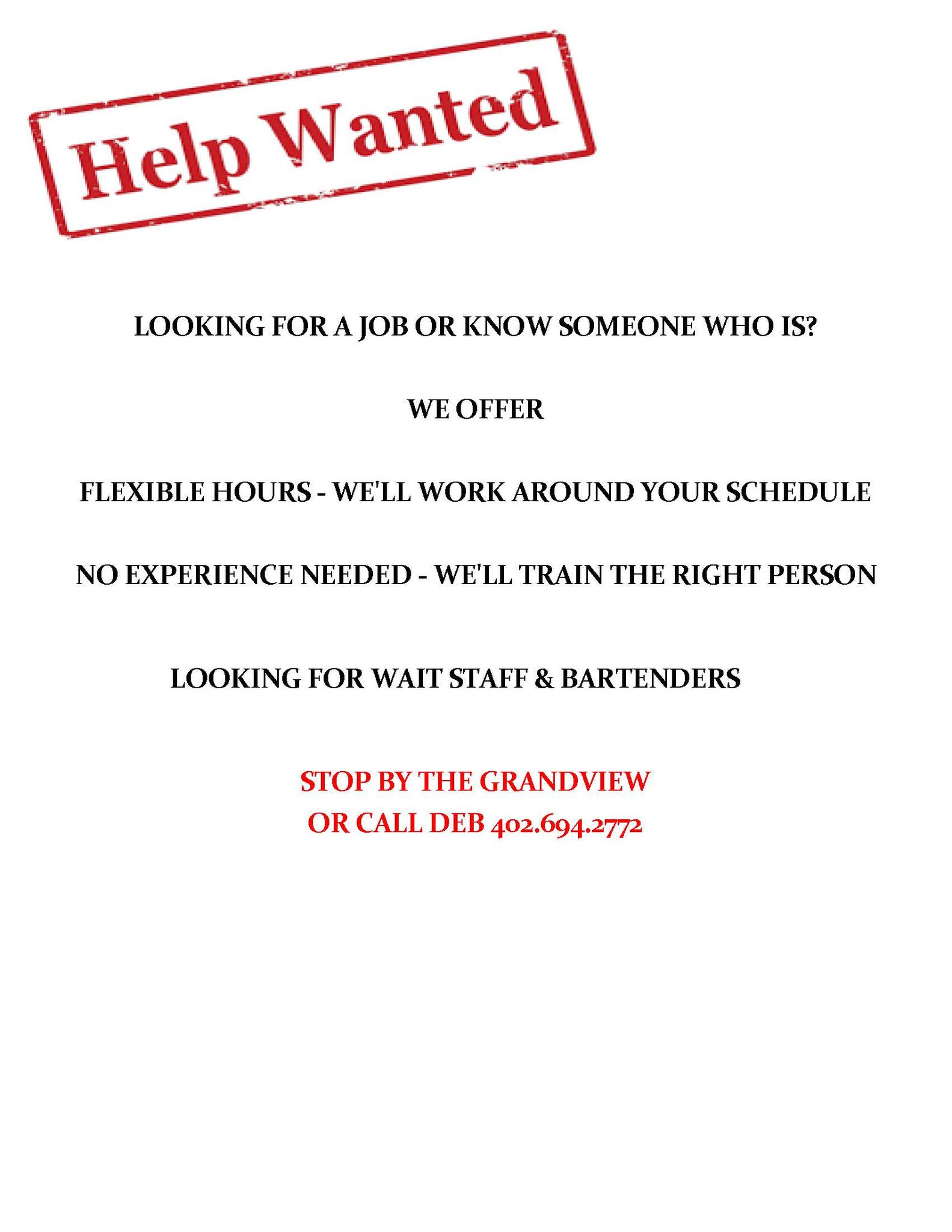 Help Wanted

LOOKING FOR A JOB OR KNOW SOMEONE WHO IS?

WE OFFER

FLEXIBLE HOURS - WE'LL WORK AROUND YOUR SCHEDULE

NO EXPERIENCE NEEDED - WE'LL TRAIN THE RIGHT PERSON

LOOKING FOR WAIT STAFF & BARTENDERS

STOP BY THE GRANDVIEW
OR CALL DEB 402.694.2772